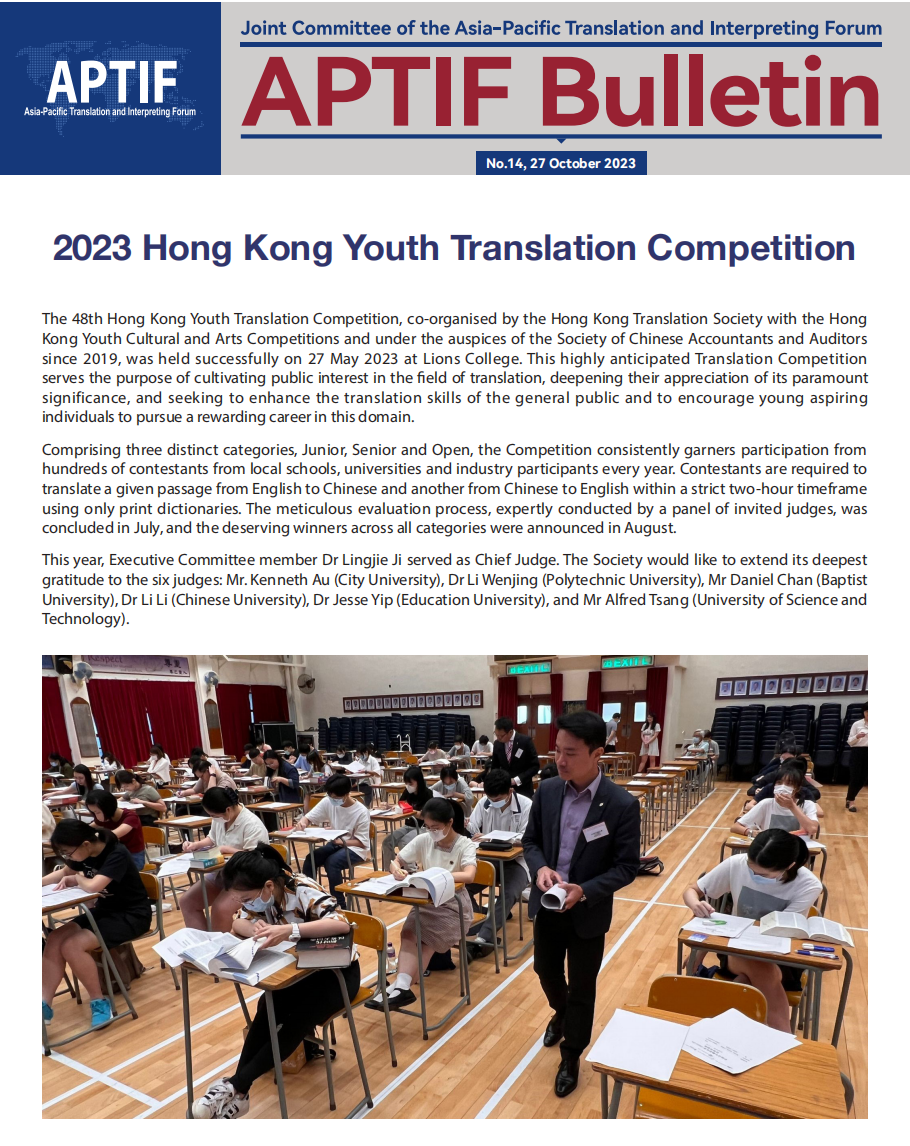 APTIF
Asia-Pacific Translation and Interpreting Forum

Joint Committee of the Asia-Pacific Translation and Interpreting Forum

APTIF Bulletin

No.14, 27 October 2023

2023 Hong Kong Youth Translation Competition

The 48th Hong Kong Youth Translation Competition, co-organised by the Hong Kong Translation Society with the Hong Kong Youth Cultural and Arts Competitions and under the auspices of the Society of Chinese Accountants and Auditors since 2019, was held successfully on 27 May 2023 at Lions College. This highly anticipated Translation Competition serves the purpose of cultivating public interest in the field of translation, deepening their appreciation of its paramount significance, and seeking to enhance the translation skills of the general public and to encourage young aspiring individuals to pursue a rewarding career in this domain.

Comprising three distinct categories, Junior, Senior and Open, the Competition consistently garners participation from hundreds of contestants from local schools, universities and industry participants every year. Contestants are required to translate a given passage from English to Chinese and another from Chinese to English within a strict two-hour timeframe using only print dictionaries. The meticulous evaluation process, expertly conducted by a panel of invited judges, was concluded in July, and the deserving winners across all categories were announced in August.

This year, Executive Committee member Dr Lingjie Ji served as Chief Judge. The Society would like to extend its deepest gratitude to the six judges: Mr. Kenneth Au (City University), Dr Li Wenjing (Polytechnic University), Mr Daniel Chan (Baptist University), Dr Li Li (Chinese University), Dr Jesse Yip (Education University), and Mr Alfred Tsang (University of Science and Technology).